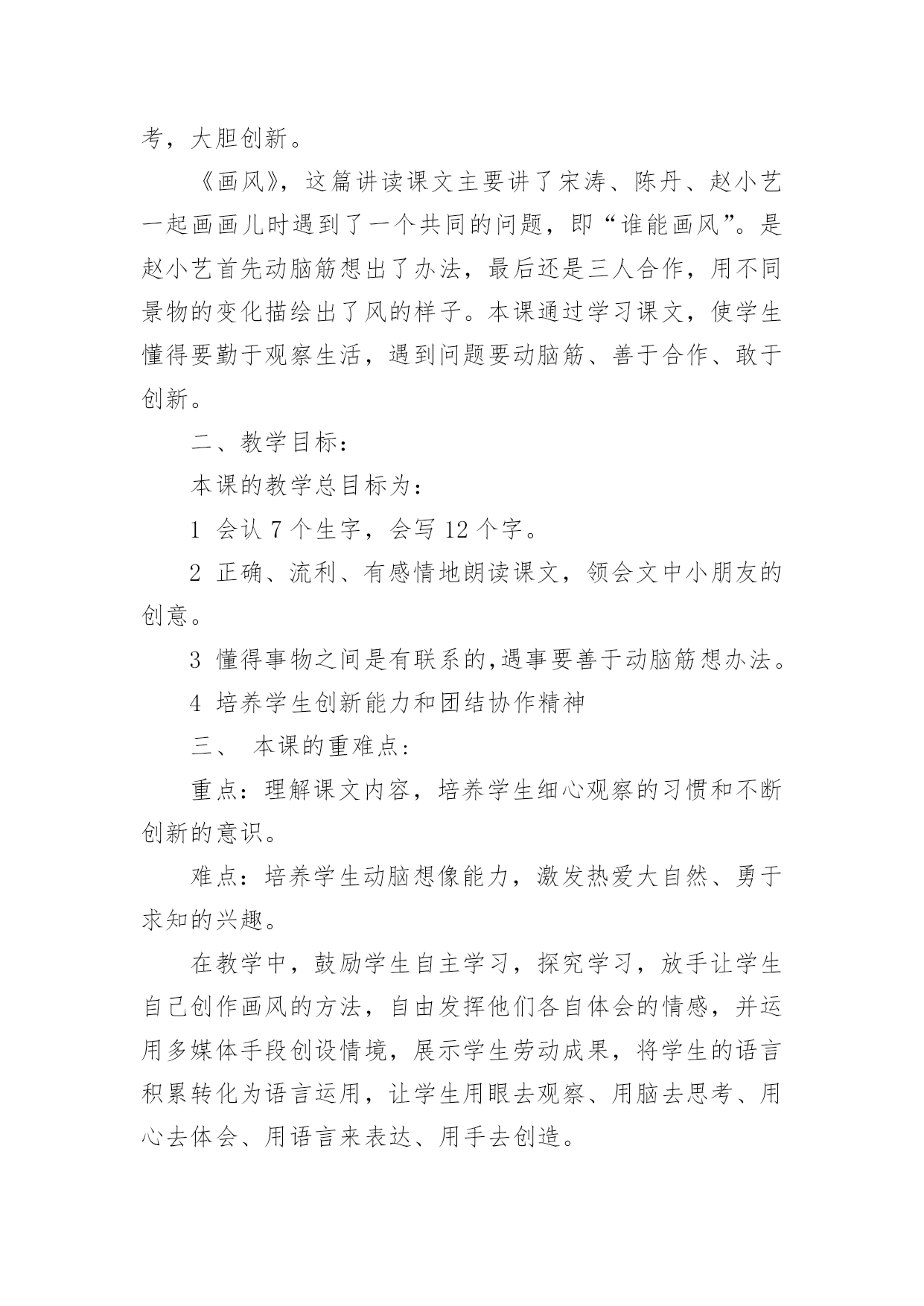 考，大胆创新。

《画风》，这篇讲读课文主要讲了宋涛、陈丹、赵小艺一起画画儿时遇到了一个共同的问题，即“谁能画风”。是赵小艺首先动脑筋想出了办法，最后还是三人合作，用不同景物的变化描绘出了风的样子。本课通过学习课文，使学生懂得要勤于观察生活，遇到问题要动脑筋、善于合作、敢于创新。

二、教学目标：

本课的教学总目标为：

1 会认 7 个生字，会写 12 个字。

2 正确、流利、有感情地朗读课文，领会文中小朋友的创意。

3 懂得事物之间是有联系的,遇事要善于动脑筋想办法。

4 培养学生创新能力和团结协作精神

三、 本课的重难点：

重点：理解课文内容，培养学生细心观察的习惯和不断创新的意识。

难点：培养学生动脑想像能力，激发热爱大自然、勇于求知的兴趣。

在教学中，鼓励学生自主学习，探究学习，放手让学生自己创作画风的方法，自由发挥他们各自体会的情感，并运用多媒体手段创设情境，展示学生劳动成果，将学生的语言积累转化为语言运用，让学生用眼去观察、用脑去思考、用心去体会、用语言来表达、用手去创造。